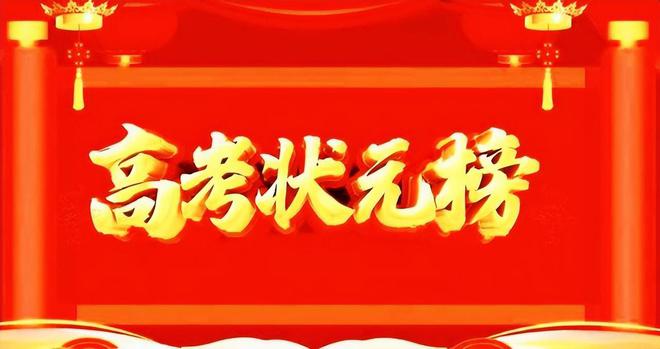 高考状元榜